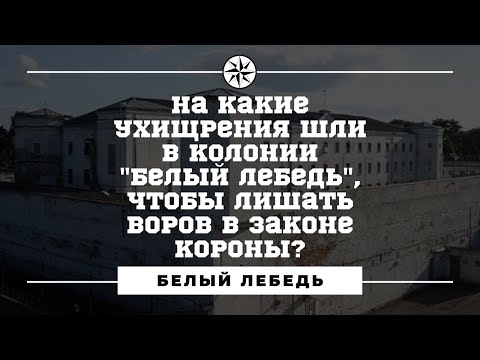 НА КАКИЕ УХИЩРЕНИЯ ШЛИ В КОЛОНИИ "БЕЛЫЙ ЛЕБЕДЬ", ЧТОБЫ ЛИШАТЬ ВОРОВ В ЗАКОНЕ КОРОНЫ?

БЕЛЫЙ ЛЕБЕДЬ